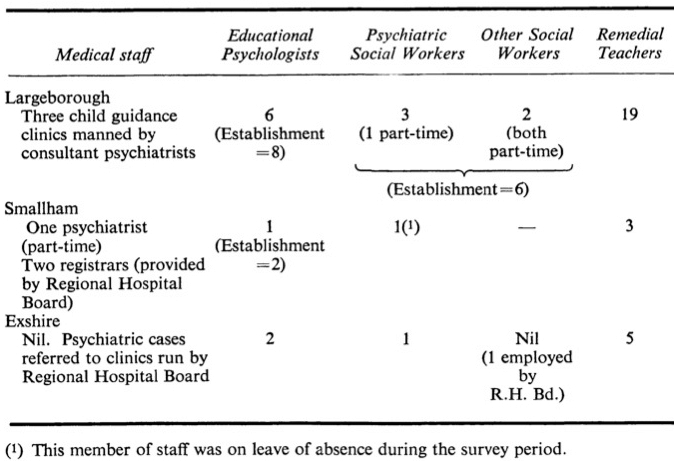 | Medical staff | Educational Psychologists | Psychiatric Social Workers | Other Social Workers | Remedial Teachers |
|---|---|---|---|---|
| Largeborough Three child guidance clinics manned by consultant psychiatrists | 6 (Establishment =8) | 3 (1 part-time) | 2 (both part-time) | 19 |
| | | (Establishment=6) | | |
| Smallham One psychiatrist (part-time) Two registrars (provided by Regional Hospital Board) | 1 (Establishment =2) | 1(¹) | — | 3 |
| Exshire Nil. Psychiatric cases referred to clinics run by Regional Hospital Board | 2 | 1 | Nil (1 employed by R.H. Bd.) | 5 |

(¹) This member of staff was on leave of absence during the survey period.